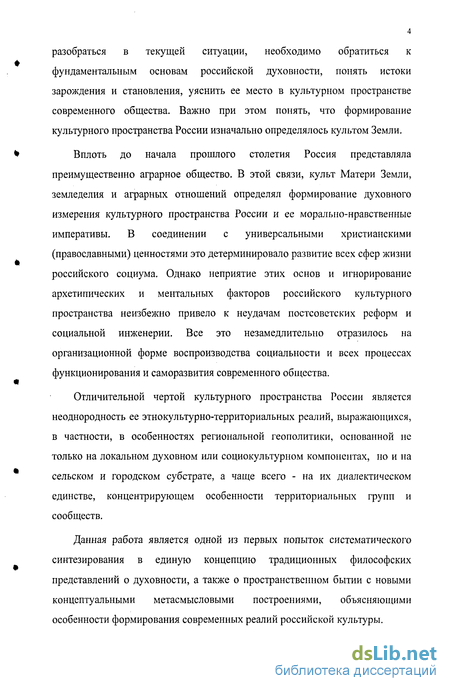 4

разобраться в текущей ситуации, необходимо обратиться к фундаментальным основам российской духовности, понять истоки зарождения и становления, уяснить ее место в культурном пространстве современного общества. Важно при этом понять, что формирование культурного пространства России изначально определялось культом Земли.

Вплоть до начала прошлого столетия Россия представляла преимущественно аграрное общество. В этой связи, культ Матери Земли, земледелия и аграрных отношений определял формирование духовного измерения культурного пространства России и ее морально-нравственные императивы. В соединении с универсальными христианскими (православными) ценностями это детерминировало развитие всех сфер жизни российского социума. Однако неприятие этих основ и игнорирование архетипических и ментальных факторов российского культурного пространства неизбежно привело к неудачам постсоветских реформ и социальной инженерии. Все это незамедлительно отразилось на организационной форме воспроизводства социальности и всех процессах функционирования и саморазвития современного общества.

Отличительной чертой культурного пространства России является неоднородность ее этнокультурно-территориальных реалий, выражающихся, в частности, в особенностях региональной геополитики, основанной не только на локальном духовном или социокультурном компонентах, но и на сельском и городском субстрате, а чаще всего - на их диалектическом единстве, концентрирующем особенности территориальных групп и сообществ.

Данная работа является одной из первых попыток систематического синтезирования в единую концепцию традиционных философских представлений о духовности, а также о пространственном бытии с новыми концептуальными метасмысловыми построениями, объясняющими особенности формирования современных реалий российской культуры.

dsLib.net
библиотека диссертаций